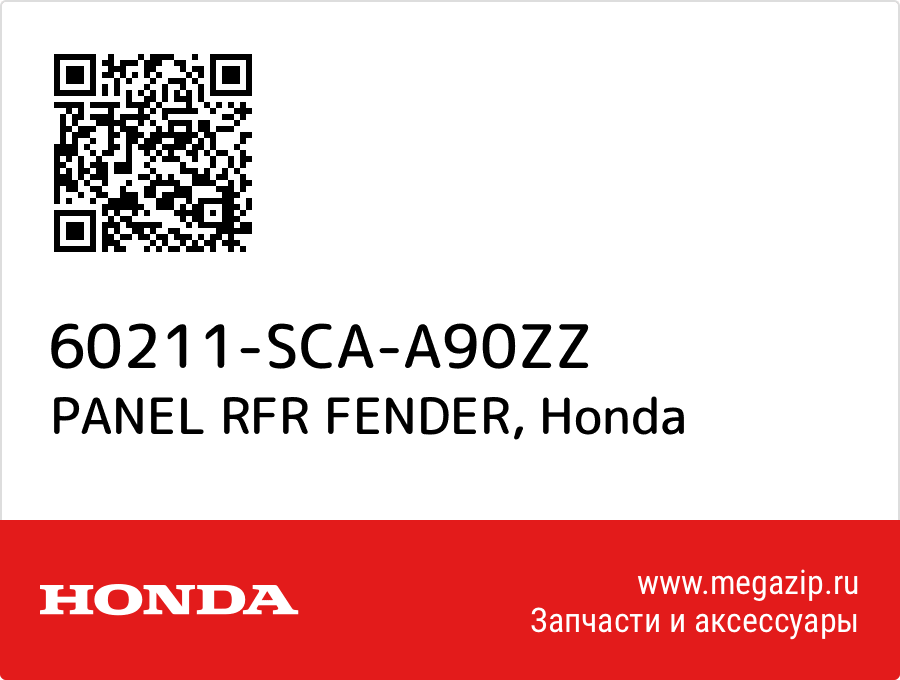 60211-SCA-A90ZZ
PANEL RFR FENDER, Honda

HONDA

www.megazip.ru
Запчасти и аксессуары